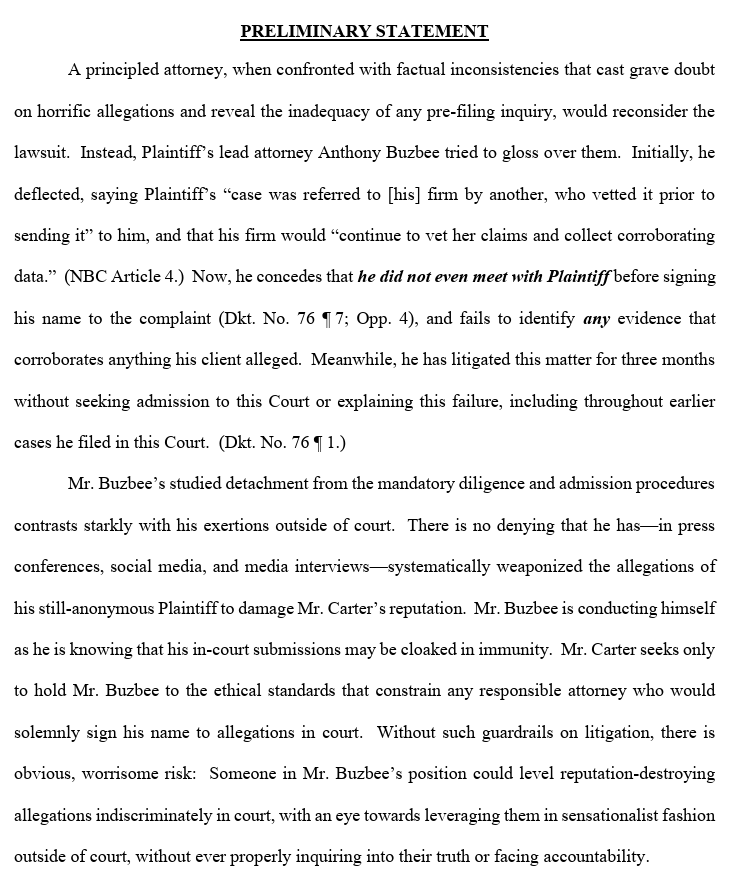 PRELIMINARY STATEMENT

A principled attorney, when confronted with factual inconsistencies that cast grave doubt on horrific allegations and reveal the inadequacy of any pre-filing inquiry, would reconsider the lawsuit. Instead, Plaintiff's lead attorney Anthony Buzbee tried to gloss over them. Initially, he deflected, saying Plaintiff's "case was referred to [his] firm by another, who vetted it prior to sending it" to him, and that his firm would "continue to vet her claims and collect corroborating data." (NBC Article 4.) Now, he concedes that he did not even meet with Plaintiff before signing his name to the complaint (Dkt. No. 76 ¶ 7; Opp. 4), and fails to identify any evidence that corroborates anything his client alleged. Meanwhile, he has litigated this matter for three months without seeking admission to this Court or explaining this failure, including throughout earlier cases he filed in this Court. (Dkt. No. 76 ¶ 1.)

Mr. Buzbee's studied detachment from the mandatory diligence and admission procedures contrasts starkly with his exertions outside of court. There is no denying that he has—in press conferences, social media, and media interviews—systematically weaponized the allegations of his still-anonymous Plaintiff to damage Mr. Carter's reputation. Mr. Buzbee is conducting himself as he is knowing that his in-court submissions may be cloaked in immunity. Mr. Carter seeks only to hold Mr. Buzbee to the ethical standards that constrain any responsible attorney who would solemnly sign his name to allegations in court. Without such guardrails on litigation, there is obvious, worrisome risk: Someone in Mr. Buzbee's position could level reputation-destroying allegations indiscriminately in court, with an eye towards leveraging them in sensationalist fashion outside of court, without ever properly inquiring into their truth or facing accountability.